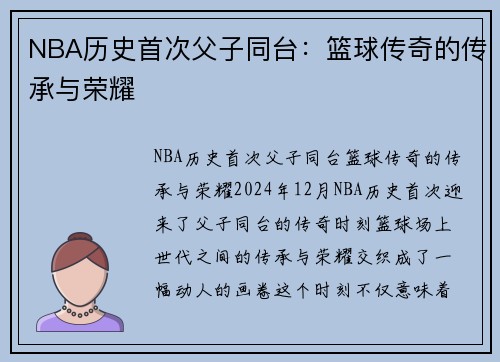 NBA历史首次父子同台：篮球传奇的传承与荣耀

NBA历史首次父子同台篮球传奇的传承与荣耀2024年12月NBA历史首次迎来了父子同台的传奇时刻篮球场上世代之间的传承与荣耀交织成了一幅动人的画卷这个时刻不仅意味着